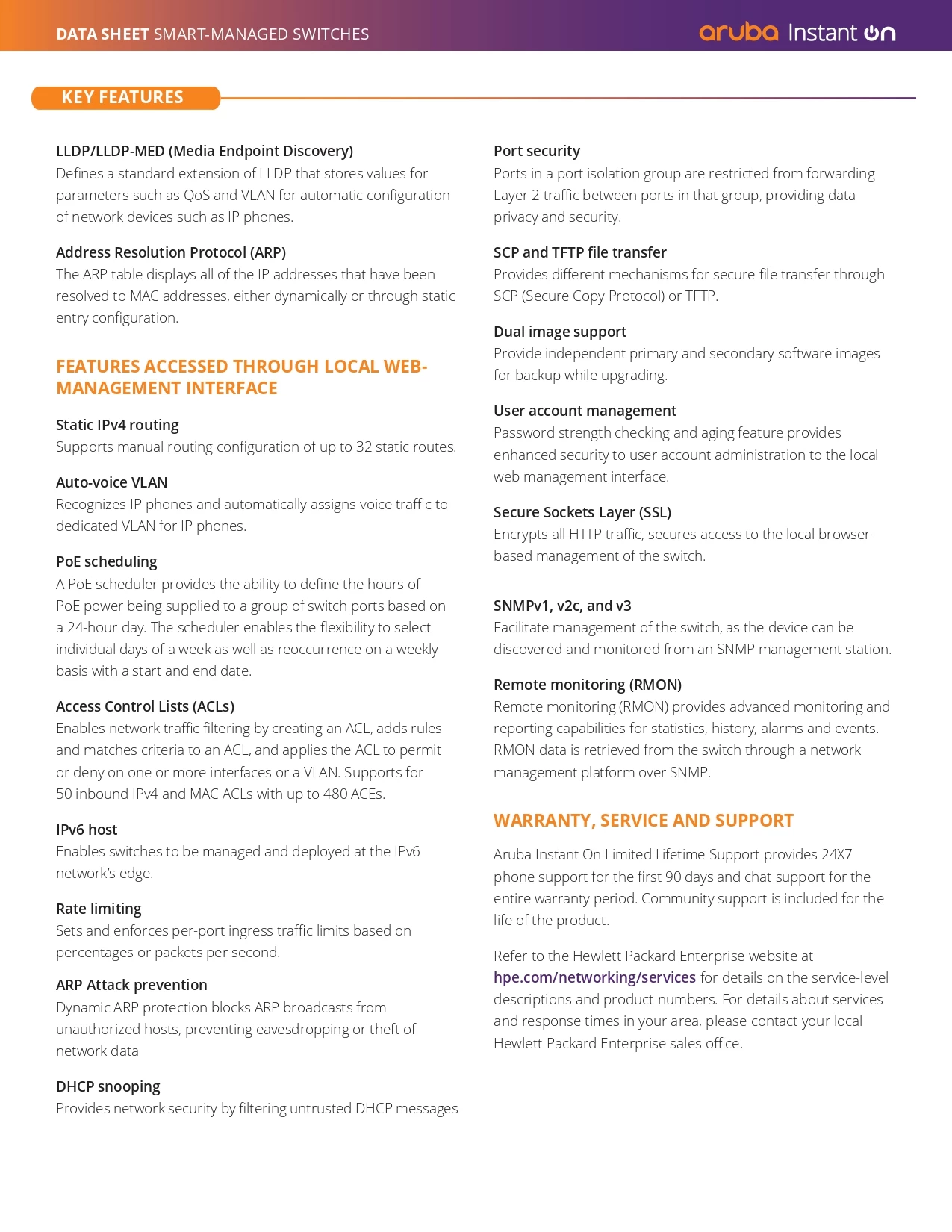 DATA SHEET SMART-MANAGED SWITCHES

aruba Instant On

KEY FEATURES

LLDP/LLDP-MED (Media Endpoint Discovery)
Defines a standard extension of LLDP that stores values for parameters such as QoS and VLAN for automatic configuration of network devices such as IP phones.

Address Resolution Protocol (ARP)
The ARP table displays all of the IP addresses that have been resolved to MAC addresses, either dynamically or through static entry configuration.

FEATURES ACCESSED THROUGH LOCAL WEB-MANAGEMENT INTERFACE

Static IPv4 routing
Supports manual routing configuration of up to 32 static routes.

Auto-voice VLAN
Recognizes IP phones and automatically assigns voice traffic to dedicated VLAN for IP phones.

PoE scheduling
A PoE scheduler provides the ability to define the hours of PoE power being supplied to a group of switch ports based on a 24-hour day. The scheduler enables the flexibility to select individual days of a week as well as reoccurrence on a weekly basis with a start and end date.

Access Control Lists (ACLs)
Enables network traffic filtering by creating an ACL, adds rules and matches criteria to an ACL, and applies the ACL to permit or deny on one or more interfaces or a VLAN. Supports for 50 inbound IPv4 and MAC ACLs with up to 480 ACEs.

IPv6 host
Enables switches to be managed and deployed at the IPv6 network's edge.

Rate limiting
Sets and enforces per-port ingress traffic limits based on percentages or packets per second.

ARP Attack prevention
Dynamic ARP protection blocks ARP broadcasts from unauthorized hosts, preventing eavesdropping or theft of network data

DHCP snooping
Provides network security by filtering untrusted DHCP messages

Port security
Ports in a port isolation group are restricted from forwarding Layer 2 traffic between ports in that group, providing data privacy and security.

SCP and TFTP file transfer
Provides different mechanisms for secure file transfer through SCP (Secure Copy Protocol) or TFTP.

Dual image support
Provide independent primary and secondary software images for backup while upgrading.

User account management
Password strength checking and aging feature provides enhanced security to user account administration to the local web management interface.

Secure Sockets Layer (SSL)
Encrypts all HTTP traffic, secures access to the local browser-based management of the switch.

SNMPv1, v2c, and v3
Facilitate management of the switch, as the device can be discovered and monitored from an SNMP management station.

Remote monitoring (RMON)
Remote monitoring (RMON) provides advanced monitoring and reporting capabilities for statistics, history, alarms and events. RMON data is retrieved from the switch through a network management platform over SNMP.

WARRANTY, SERVICE AND SUPPORT

Aruba Instant On Limited Lifetime Support provides 24X7 phone support for the first 90 days and chat support for the entire warranty period. Community support is included for the life of the product.

Refer to the Hewlett Packard Enterprise website at hpe.com/networking/services for details on the service-level descriptions and product numbers. For details about services and response times in your area, please contact your local Hewlett Packard Enterprise sales office.